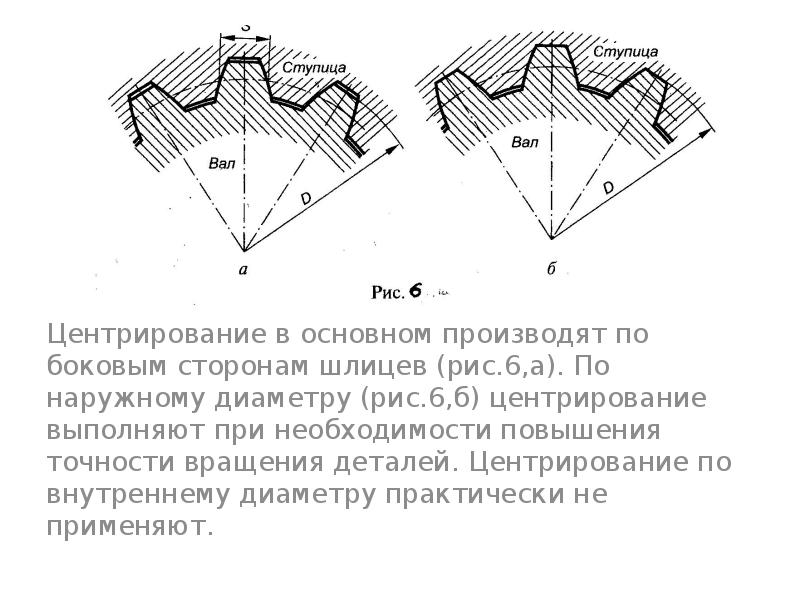 S

Ступица

Вал

D

а

Ступица

Вал

D

б

Рис. 6

Центрирование в основном производят по боковым сторонам шлицев (рис.6,а). По наружному диаметру (рис.6,б) центрирование выполняют при необходимости повышения точности вращения деталей. Центрирование по внутреннему диаметру практически не применяют.